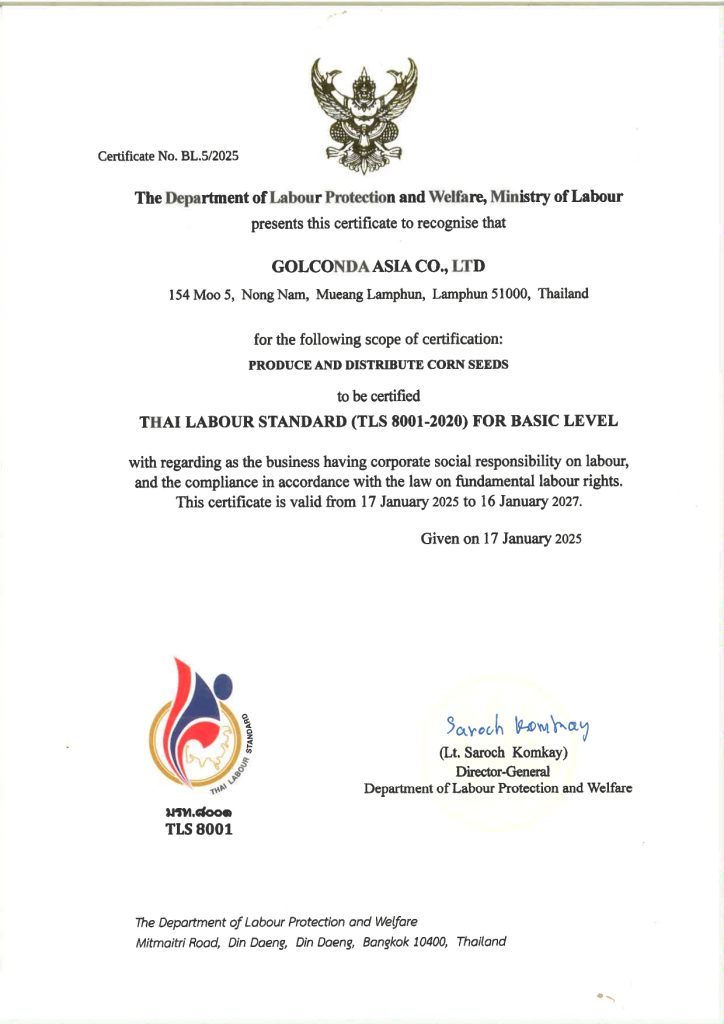 Certificate No. BL.5/2025

The Department of Labour Protection and Welfare, Ministry of Labour
presents this certificate to recognise that

GOLCONDA ASIA CO., LTD
154 Moo 5, Nong Nam, Mueang Lamphun, Lamphun 51000, Thailand

for the following scope of certification:
PRODUCE AND DISTRIBUTE CORN SEEDS

to be certified
THAI LABOUR STANDARD (TLS 8001-2020) FOR BASIC LEVEL

with regarding as the business having corporate social responsibility on labour, and the compliance in accordance with the law on fundamental labour rights. This certificate is valid from 17 January 2025 to 16 January 2027.

Given on 17 January 2025

THAI LABOUR STANDARD
มรท.๘๐๐๑
TLS 8001

Saroch Komkay
(Lt. Saroch Komkay)
Director-General
Department of Labour Protection and Welfare

The Department of Labour Protection and Welfare
Mitmaitri Road, Din Daeng, Din Daeng, Bangkok 10400, Thailand